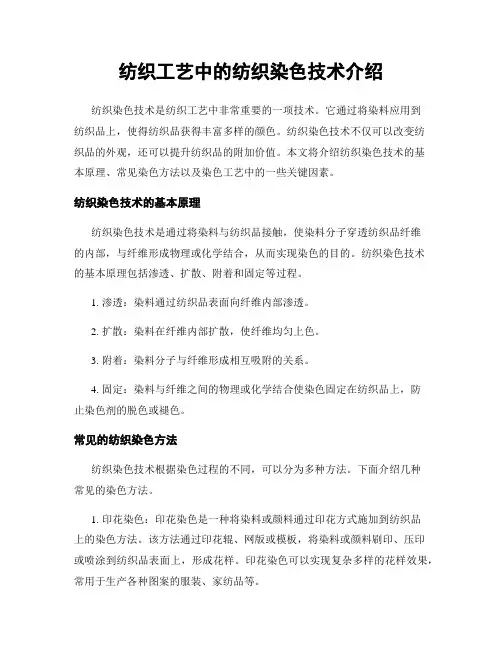 纺织工艺中的纺织染色技术介绍

纺织染色技术是纺织工艺中非常重要的一项技术。它通过将染料应用到纺织品上，使得纺织品获得丰富多样的颜色。纺织染色技术不仅可以改变纺织品的外观，还可以提升纺织品的附加价值。本文将介绍纺织染色技术的基本原理、常见染色方法以及染色工艺中的一些关键因素。

纺织染色技术的基本原理

纺织染色技术是通过将染料与纺织品接触，使染料分子穿透纺织品纤维的内部，与纤维形成物理或化学结合，从而实现染色的目的。纺织染色技术的基本原理包括渗透、扩散、附着和固定等过程。

1. 渗透：染料通过纺织品表面向纤维内部渗透。

2. 扩散：染料在纤维内部扩散，使纤维均匀上色。

3. 附着：染料分子与纤维形成相互吸附的关系。

4. 固定：染料与纤维之间的物理或化学结合使染色固定在纺织品上，防止染色剂的脱色或褪色。

常见的纺织染色方法

纺织染色技术根据染色过程的不同，可以分为多种方法。下面介绍几种常见的染色方法。

1. 印花染色：印花染色是一种将染料或颜料通过印花方式施加到纺织品上的染色方法。该方法通过印花辊、网版或模板，将染料或颜料刷印、压印或喷涂到纺织品表面上，形成花样。印花染色可以实现复杂多样的花样效果，常用于生产各种图案的服装、家纺品等。